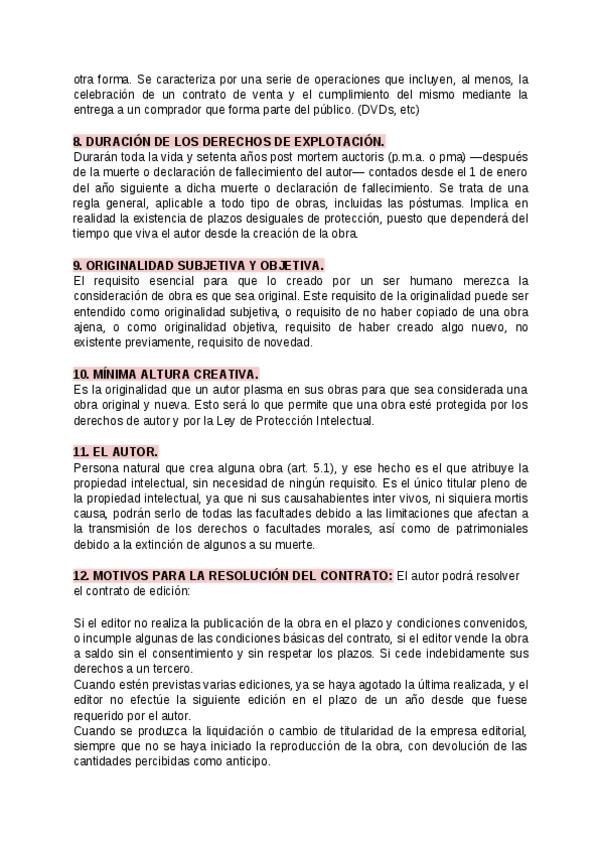 otra forma. Se caracteriza por una serie de operaciones que incluyen, al menos, la celebración de un contrato de venta y el cumplimiento del mismo mediante la entrega a un comprador que forma parte del público. (DVDs, etc)

8. DURACIÓN DE LOS DERECHOS DE EXPLOTACIÓN.
Durarán toda la vida y setenta años post mortem auctoris (p.m.a. o pma) —después de la muerte o declaración de fallecimiento del autor— contados desde el 1 de enero del año siguiente a dicha muerte o declaración de fallecimiento. Se trata de una regla general, aplicable a todo tipo de obras, incluidas las póstumas. Implica en realidad la existencia de plazos desiguales de protección, puesto que dependerá del tiempo que viva el autor desde la creación de la obra.

9. ORIGINALIDAD SUBJETIVA Y OBJETIVA.
El requisito esencial para que lo creado por un ser humano merezca la consideración de obra es que sea original. Este requisito de la originalidad puede ser entendido como originalidad subjetiva, o requisito de no haber copiado de una obra ajena, o como originalidad objetiva, requisito de haber creado algo nuevo, no existente previamente, requisito de novedad.

10. MÍNIMA ALTURA CREATIVA.
Es la originalidad que un autor plasma en sus obras para que sea considerada una obra original y nueva. Esto será lo que permite que una obra esté protegida por los derechos de autor y por la Ley de Protección Intelectual.

11. EL AUTOR.
Persona natural que crea alguna obra (art. 5.1), y ese hecho es el que atribuye la propiedad intelectual, sin necesidad de ningún requisito. Es el único titular pleno de la propiedad intelectual, ya que ni sus causahabientes inter vivos, ni siquiera mortis causa, podrán serlo de todas las facultades debido a las limitaciones que afectan a la transmisión de los derechos o facultades morales, así como de patrimoniales debido a la extinción de algunos a su muerte.

12. MOTIVOS PARA LA RESOLUCIÓN DEL CONTRATO: El autor podrá resolver el contrato de edición:

Si el editor no realiza la publicación de la obra en el plazo y condiciones convenidos, o incumple algunas de las condiciones básicas del contrato, si el editor vende la obra a saldo sin el consentimiento y sin respetar los plazos. Si cede indebidamente sus derechos a un tercero.
Cuando estén previstas varias ediciones, ya se haya agotado la última realizada, y el editor no efectúe la siguiente edición en el plazo de un año desde que fuese requerido por el autor.
Cuando se produzca la liquidación o cambio de titularidad de la empresa editorial, siempre que no se haya iniciado la reproducción de la obra, con devolución de las cantidades percibidas como anticipo.